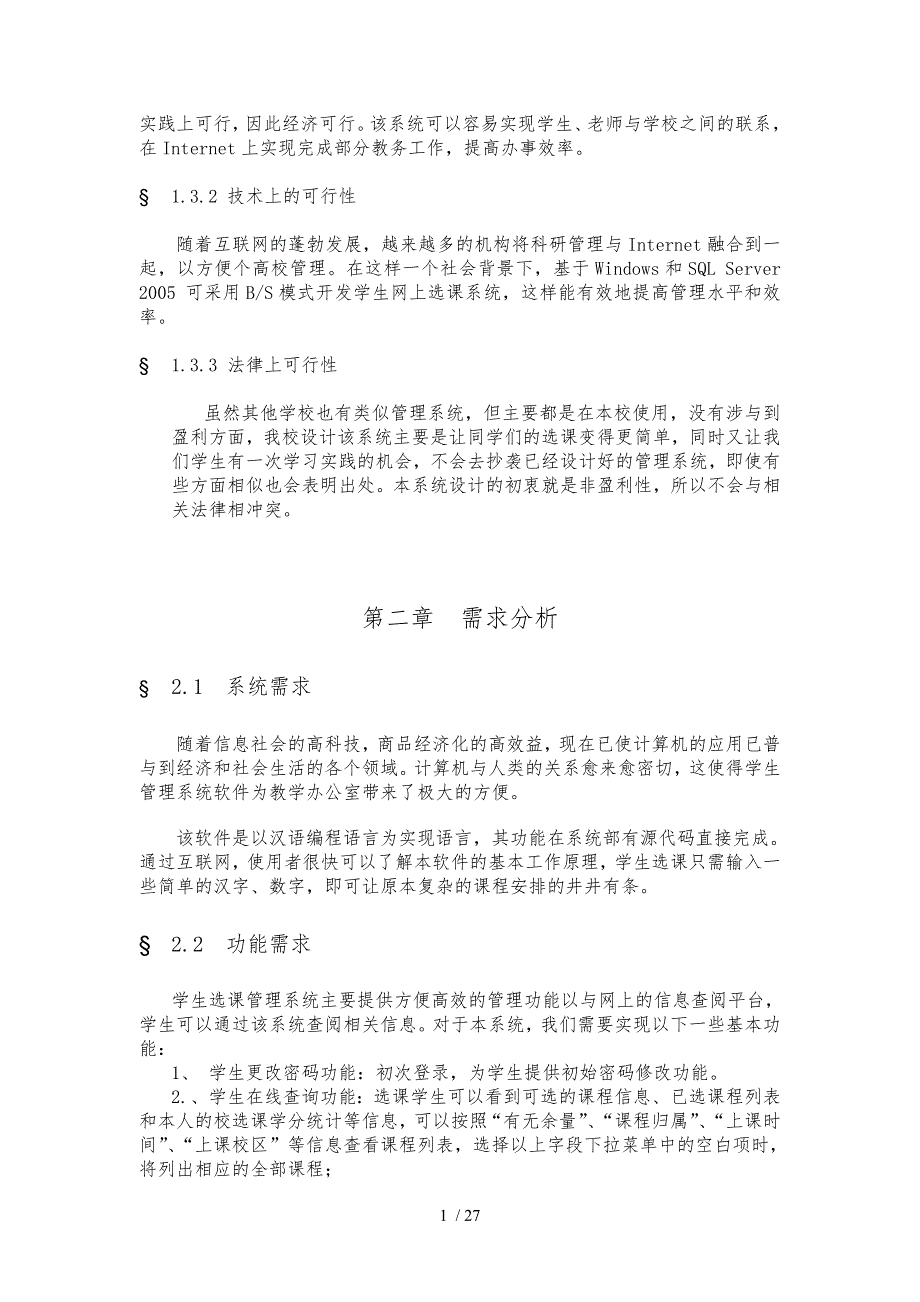 实践上可行，因此经济可行。该系统可以容易实现学生、老师与学校之间的联系，在 Internet 上实现完成部分教务工作，提高办事效率。

§ 1.3.2 技术上的可行性

随着互联网的蓬勃发展，越来越多的机构将科研管理与 Internet 融合到一起，以方便个高校管理。在这样一个社会背景下，基于 Windows 和 SQL Server 2005 可采用 B/S 模式开发学生网上选课系统，这样能有效地提高管理水平和效率。

§ 1.3.3 法律上可行性

虽然其他学校也有类似管理系统，但主要都是在本校使用，没有涉与到盈利方面，我校设计该系统主要是让同学们的选课变得更简单，同时又让我们学生有一次学习实践的机会，不会去抄袭已经设计好的管理系统，即使有些方面相似也会表明出处。本系统设计的初衷就是非盈利性，所以不会与相关法律相冲突。

第二章 需求分析

§ 2.1 系统需求

随着信息社会的高科技，商品经济化的高效益，现在已使计算机的应用已普与到经济和社会生活的各个领域。计算机与人类的关系愈来愈密切，这使得学生管理系统软件为教学办公室带来了极大的方便。

该软件是以汉语编程语言为实现语言，其功能在系统部有源代码直接完成。通过互联网，使用者很快可以了解本软件的基本工作原理，学生选课只需输入一些简单的汉字、数字，即可让原本复杂的课程安排的井井有条。

§ 2.2 功能需求

学生选课管理系统主要提供方便高效的管理功能以与网上的信息查阅平台，学生可以通过该系统查阅相关信息。对于本系统，我们需要实现以下一些基本功能：

1、 学生更改密码功能：初次登录，为学生提供初始密码修改功能。

2.、学生在线查询功能：选课学生可以看到可选的课程信息、已选课程列表和本人的校选课学分统计等信息，可以按照“有无余量”、“课程归属”、“上课时间”、“上课校区”等信息查看课程列表，选择以上字段下拉菜单中的空白项时，将列出相应的全部课程；

1 / 27